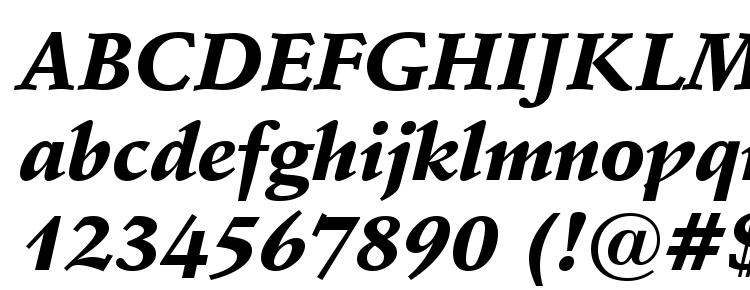 ABCDEFGHIJKLM
abcdefghijklmnopq
1234567890 (!@#$